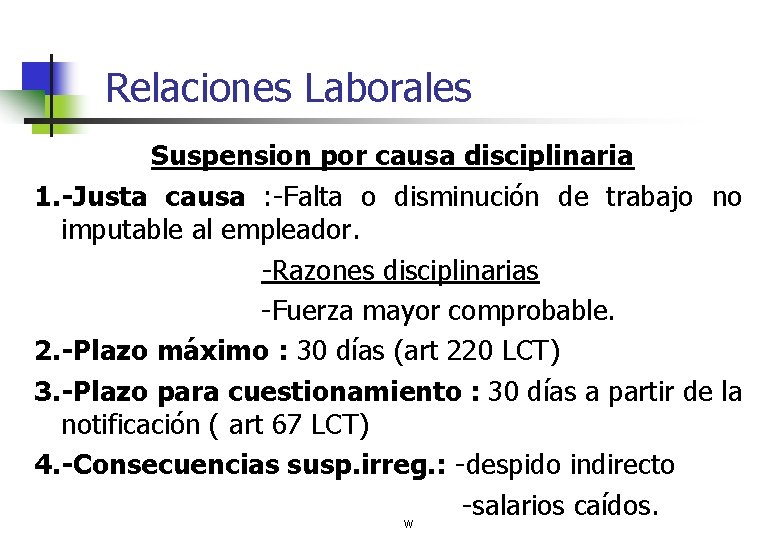 Relaciones Laborales

Suspension por causa disciplinaria

1.-Justa causa :-Falta o disminución de trabajo no imputable al empleador.

-Razones disciplinarias

-Fuerza mayor comprobable.

2.-Plazo máximo : 30 días (art 220 LCT)

3.-Plazo para cuestionamiento : 30 días a partir de la notificación ( art 67 LCT)

4.-Consecuencias susp.irreg.: -despido indirecto

-salarios caídos.

w